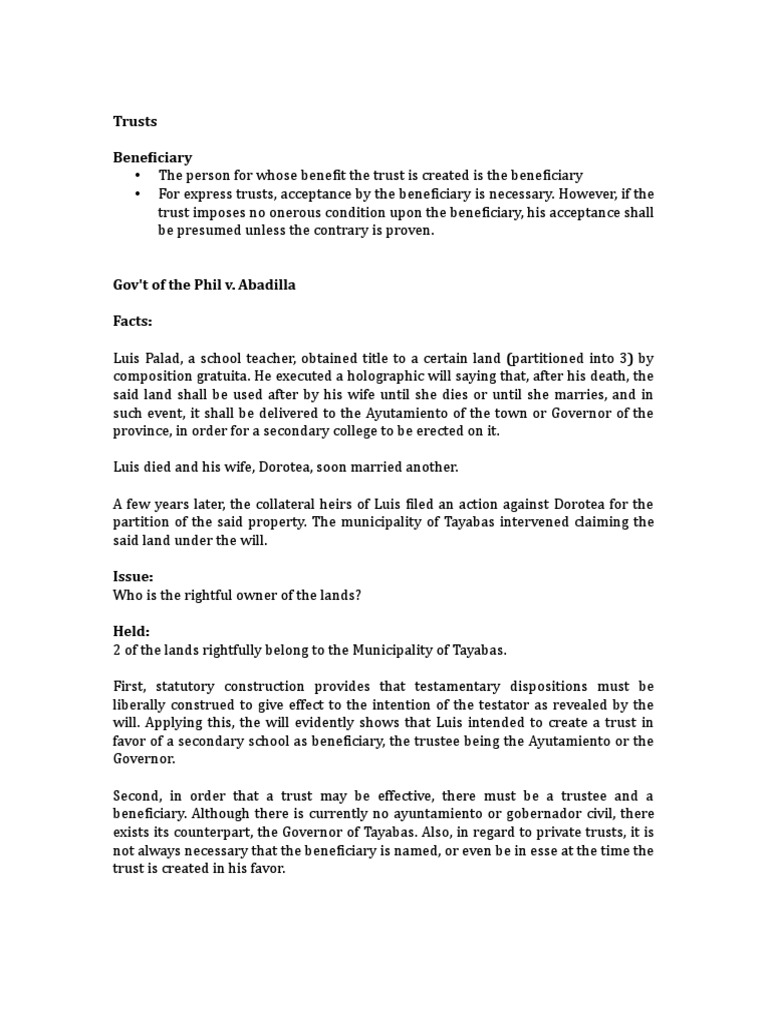 Trusts

Beneficiary
• The person for whose benefit the trust is created is the beneficiary
• For express trusts, acceptance by the beneficiary is necessary. However, if the trust imposes no onerous condition upon the beneficiary, his acceptance shall be presumed unless the contrary is proven.

Gov't of the Phil v. Abadilla

Facts:

Luis Palad, a school teacher, obtained title to a certain land (partitioned into 3) by composition gratuita. He executed a holographic will saying that, after his death, the said land shall be used after by his wife until she dies or until she marries, and in such event, it shall be delivered to the Ayutamiento of the town or Governor of the province, in order for a secondary college to be erected on it.

Luis died and his wife, Dorotea, soon married another.

A few years later, the collateral heirs of Luis filed an action against Dorotea for the partition of the said property. The municipality of Tayabas intervened claiming the said land under the will.

Issue:
Who is the rightful owner of the lands?

Held:
2 of the lands rightfully belong to the Municipality of Tayabas.

First, statutory construction provides that testamentary dispositions must be liberally construed to give effect to the intention of the testator as revealed by the will. Applying this, the will evidently shows that Luis intended to create a trust in favor of a secondary school as beneficiary, the trustee being the Ayutamiento or the Governor.

Second, in order that a trust may be effective, there must be a trustee and a beneficiary. Although there is currently no ayuntamiento or gobernador civil, there exists its counterpart, the Governor of Tayabas. Also, in regard to private trusts, it is not always necessary that the beneficiary is named, or even be in esse at the time the trust is created in his favor.